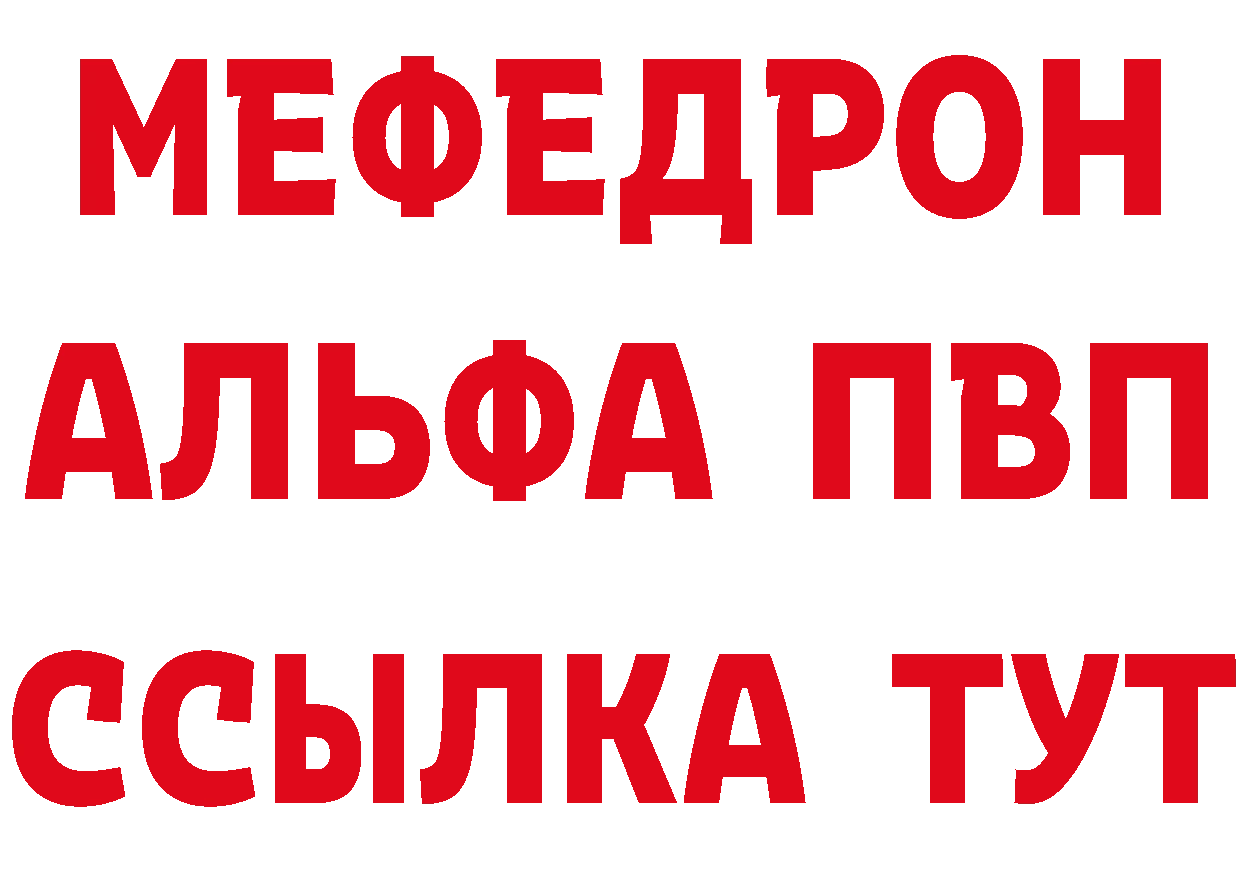 МЕФЕДРОН
АЛЬФА ПВП
ССЫЛКА ТУТ